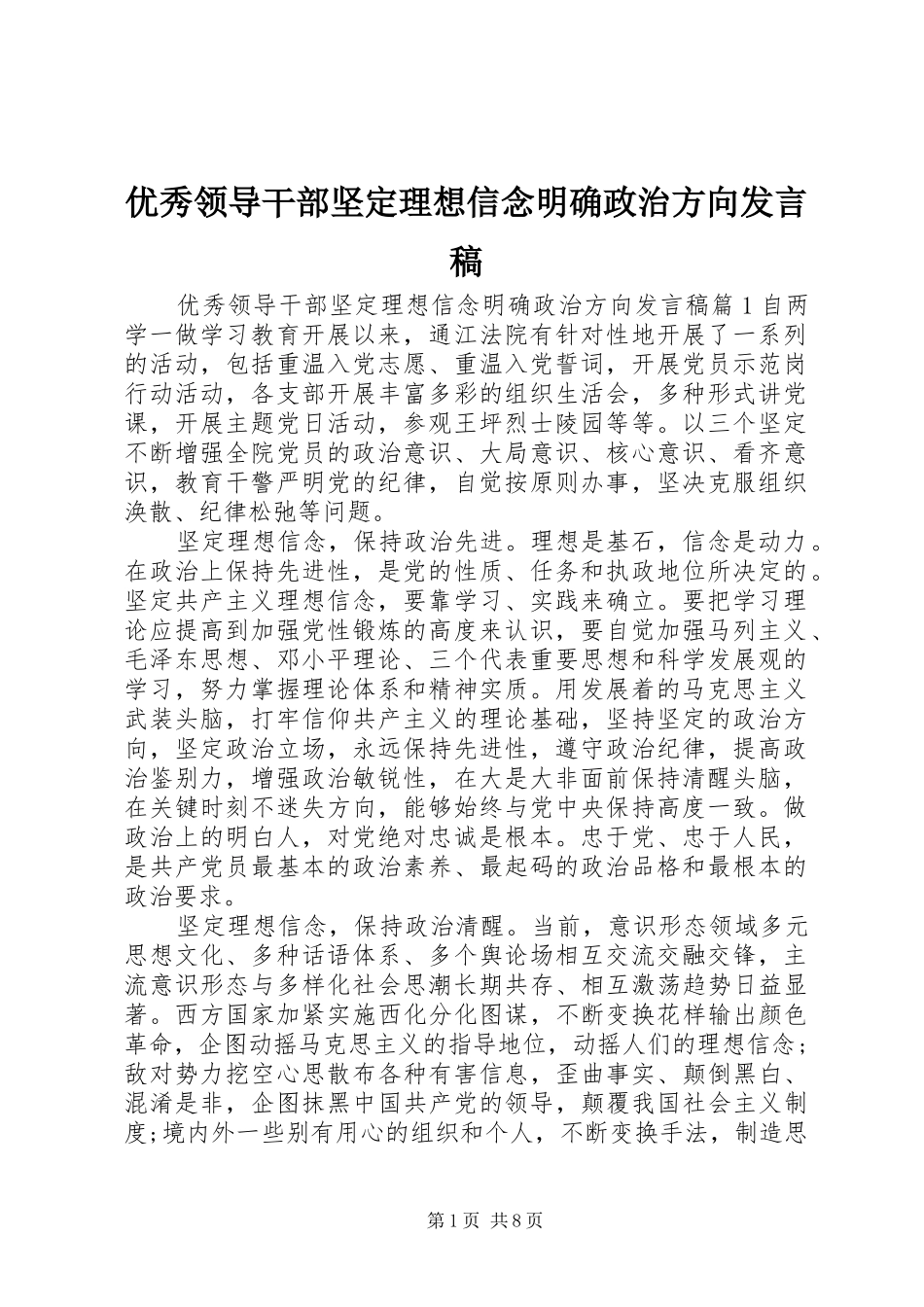 优秀领导干部坚定理想信念明确政治方向发言稿

优秀领导干部坚定理想信念明确政治方向发言稿篇 1 自两学一做学习教育开展以来，通江法院有针对性地开展了一系列的活动，包括重温入党志愿、重温入党誓词，开展党员示范岗行动活动，各支部开展丰富多彩的组织生活会，多种形式讲党课，开展主题党日活动，参观王坪烈士陵园等等。以三个坚定不断增强全院党员的政治意识、大局意识、核心意识、看齐意识，教育干警严明党的纪律，自觉按原则办事，坚决克服组织涣散、纪律松弛等问题。

坚定理想信念，保持政治先进。理想是基石，信念是动力。在政治上保持先进性，是党的性质、任务和执政地位所决定的。坚定共产主义理想信念，要靠学习、实践来确立。要把学习理论应提高到加强党性锻炼的高度来认识，要自觉加强马列主义、毛泽东思想、邓小平理论、三个代表重要思想和科学发展观的学习，努力掌握理论体系和精神实质。用发展着的马克思主义武装头脑，打牢信仰共产主义的理论基础，坚持坚定的政治方向，坚定政治立场，永远保持先进性，遵守政治纪律，提高政治鉴别力，增强政治敏锐性，在大是大非面前保持清醒头脑，在关键时刻不迷失方向，能够始终与党中央保持高度一致。做政治上的明白人，对党绝对忠诚是根本。忠于党、忠于人民，是共产党员最基本的政治素养、最起码的政治品格和最根本的政治要求。

坚定理想信念，保持政治清醒。当前，意识形态领域多元思想文化、多种话语体系、多个舆论场相互交流交融交锋，主流意识形态与多样化社会思潮长期共存、相互激荡趋势日益显著。西方国家加紧实施西化分化图谋，不断变换花样输出颜色革命，企图动摇马克思主义的指导地位，动摇人们的理想信念；敌对势力挖空心思散布各种有害信息，歪曲事实、颠倒黑白、混淆是非，企图抹黑中国共产党的领导，颠覆我国社会主义制度;境内外一些别有用心的组织和个人，不断变换手法，制造思

第 1 页 共 8 页